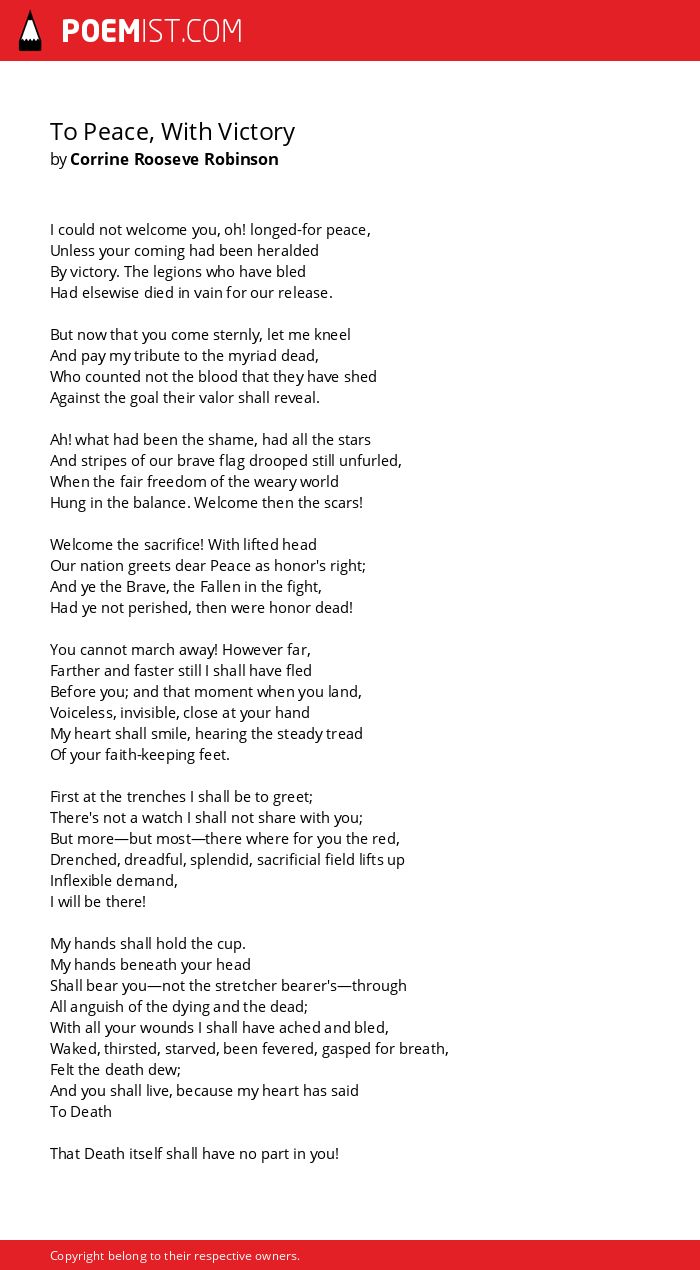 POEMIST.COM

To Peace, With Victory
by Corrine Rooseve Robinson

I could not welcome you, oh! longed-for peace,
Unless your coming had been heralded
By victory. The legions who have bled
Had elsewise died in vain for our release.

But now that you come sternly, let me kneel
And pay my tribute to the myriad dead,
Who counted not the blood that they have shed
Against the goal their valor shall reveal.

Ah! what had been the shame, had all the stars
And stripes of our brave flag drooped still unfurled,
When the fair freedom of the weary world
Hung in the balance. Welcome then the scars!

Welcome the sacrifice! With lifted head
Our nation greets dear Peace as honor's right;
And ye the Brave, the Fallen in the fight,
Had ye not perished, then were honor dead!

You cannot march away! However far,
Farther and faster still I shall have fled
Before you; and that moment when you land,
Voiceless, invisible, close at your hand
My heart shall smile, hearing the steady tread
Of your faith-keeping feet.

First at the trenches I shall be to greet;
There's not a watch I shall not share with you;
But more—but most—there where for you the red,
Drenched, dreadful, splendid, sacrificial field lifts up
Inflexible demand,
I will be there!

My hands shall hold the cup.
My hands beneath your head
Shall bear you—not the stretcher bearer's—through
All anguish of the dying and the dead;
With all your wounds I shall have ached and bled,
Waked, thirsted, starved, been fevered, gasped for breath,
Felt the death dew;
And you shall live, because my heart has said
To Death

That Death itself shall have no part in you!

Copyright belong to their respective owners.